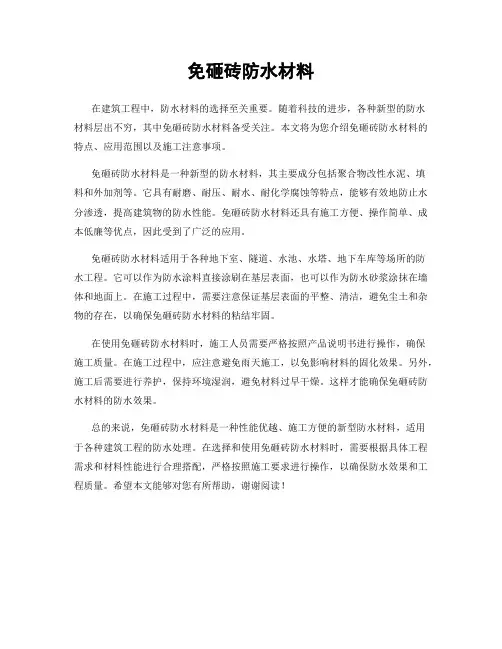 免砸砖防水材料

在建筑工程中，防水材料的选择至关重要。随着科技的进步，各种新型的防水材料层出不穷，其中免砸砖防水材料备受关注。本文将为您介绍免砸砖防水材料的特点、应用范围以及施工注意事项。

免砸砖防水材料是一种新型的防水材料，其主要成分包括聚合物改性水泥、填料和外加剂等。它具有耐磨、耐压、耐水、耐化学腐蚀等特点，能够有效地防止水分渗透，提高建筑物的防水性能。免砸砖防水材料还具有施工方便、操作简单、成本低廉等优点，因此受到了广泛的应用。

免砸砖防水材料适用于各种地下室、隧道、水池、水塔、地下车库等场所的防水工程。它可以作为防水涂料直接涂刷在基层表面，也可以作为防水砂浆涂抹在墙体和地面上。在施工过程中，需要注意保证基层表面的平整、清洁，避免尘土和杂物的存在，以确保免砸砖防水材料的粘结牢固。

在使用免砸砖防水材料时，施工人员需要严格按照产品说明书进行操作，确保施工质量。在施工过程中，应注意避免雨天施工，以免影响材料的固化效果。另外，施工后需要进行养护，保持环境湿润，避免材料过早干燥。这样才能确保免砸砖防水材料的防水效果。

总的来说，免砸砖防水材料是一种性能优越、施工方便的新型防水材料，适用于各种建筑工程的防水处理。在选择和使用免砸砖防水材料时，需要根据具体工程需求和材料性能进行合理搭配，严格按照施工要求进行操作，以确保防水效果和工程质量。希望本文能够对您有所帮助，谢谢阅读！